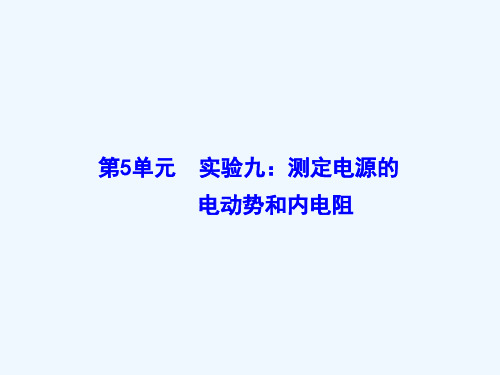 第5单元　实验九：测定电源的电动势和内电阻